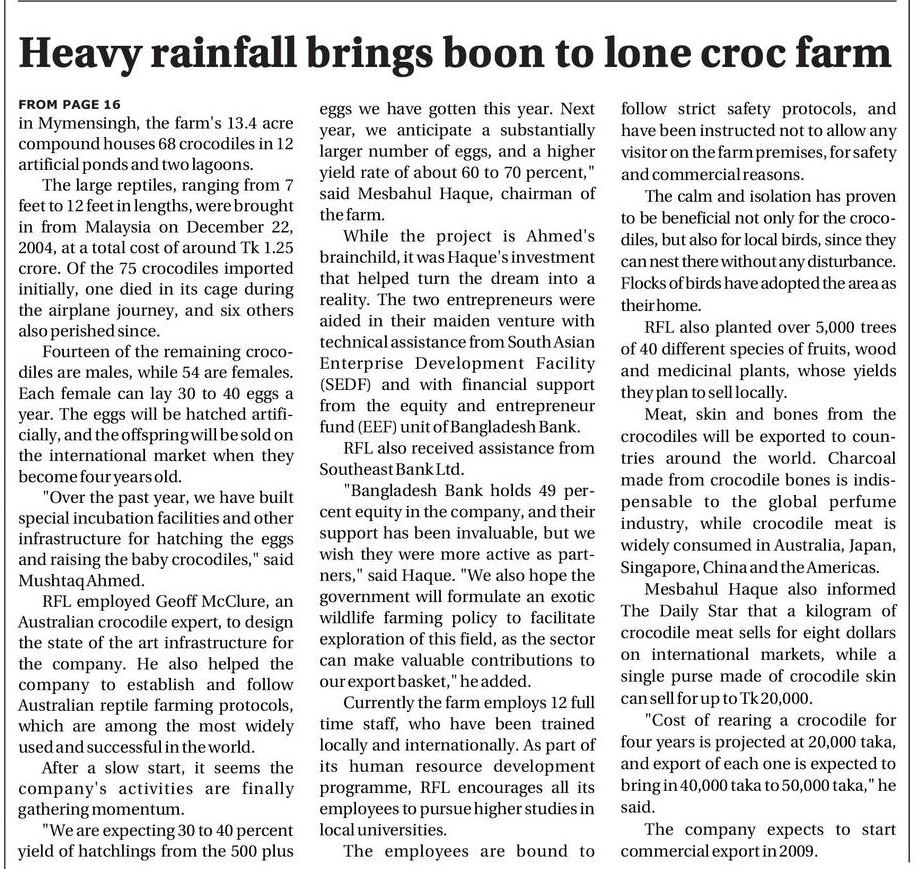 Heavy rainfall brings boon to lone croc farm

FROM PAGE 16
in Mymensingh, the farm's 13.4 acre compound houses 68 crocodiles in 12 artificial ponds and two lagoons.

The large reptiles, ranging from 7 feet to 12 feet in lengths, were brought in from Malaysia on December 22, 2004, at a total cost of around Tk 1.25 crore. Of the 75 crocodiles imported initially, one died in its cage during the airplane journey, and six others also perished since.

Fourteen of the remaining crocodiles are males, while 54 are females. Each female can lay 30 to 40 eggs a year. The eggs will be hatched artificially, and the offspring will be sold on the international market when they become four years old.

"Over the past year, we have built special incubation facilities and other infrastructure for hatching the eggs and raising the baby crocodiles," said Mushtaq Ahmed.

RFL employed Geoff McClure, an Australian crocodile expert, to design the state of the art infrastructure for the company. He also helped the company to establish and follow Australian reptile farming protocols, which are among the most widely used and successful in the world.

After a slow start, it seems the company's activities are finally gathering momentum.

"We are expecting 30 to 40 percent yield of hatchlings from the 500 plus eggs we have gotten this year. Next year, we anticipate a substantially larger number of eggs, and a higher yield rate of about 60 to 70 percent," said Mesbahul Haque, chairman of the farm.

While the project is Ahmed's brainchild, it was Haque's investment that helped turn the dream into a reality. The two entrepreneurs were aided in their maiden venture with technical assistance from South Asian Enterprise Development Facility (SEDF) and with financial support from the equity and entrepreneur fund (EEF) unit of Bangladesh Bank.

RFL also received assistance from Southeast Bank Ltd.

"Bangladesh Bank holds 49 percent equity in the company, and their support has been invaluable, but we wish they were more active as partners," said Haque. "We also hope the government will formulate an exotic wildlife farming policy to facilitate exploration of this field, as the sector can make valuable contributions to our export basket," he added.

Currently the farm employs 12 full time staff, who have been trained locally and internationally. As part of its human resource development programme, RFL encourages all its employees to pursue higher studies in local universities.

The employees are bound to follow strict safety protocols, and have been instructed not to allow any visitor on the farm premises, for safety and commercial reasons.

The calm and isolation has proven to be beneficial not only for the crocodiles, but also for local birds, since they can nest there without any disturbance. Flocks of birds have adopted the area as their home.

RFL also planted over 5,000 trees of 40 different species of fruits, wood and medicinal plants, whose yields they plan to sell locally.

Meat, skin and bones from the crocodiles will be exported to countries around the world. Charcoal made from crocodile bones is indispensable to the global perfume industry, while crocodile meat is widely consumed in Australia, Japan, Singapore, China and the Americas.

Mesbahul Haque also informed The Daily Star that a kilogram of crocodile meat sells for eight dollars on international markets, while a single purse made of crocodile skin can sell for up to Tk 20,000.

"Cost of rearing a crocodile for four years is projected at 20,000 taka, and export of each one is expected to bring in 40,000 taka to 50,000 taka," he said.

The company expects to start commercial export in 2009.